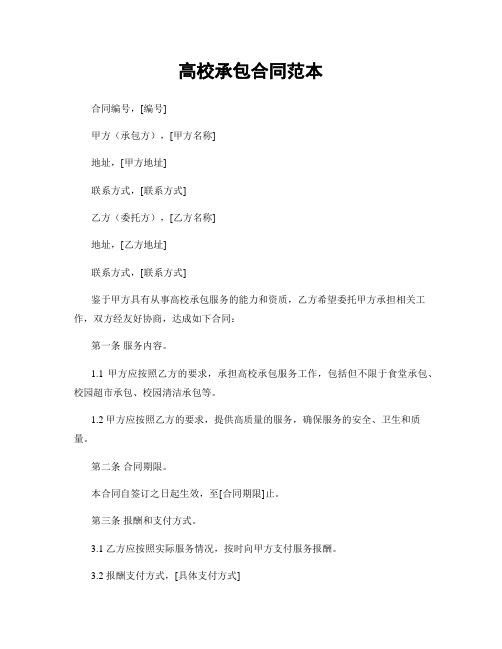 高校承包合同范本

合同编号，[编号]

甲方（承包方），[甲方名称]

地址，[甲方地址]

联系方式，[联系方式]

乙方（委托方），[乙方名称]

地址，[乙方地址]

联系方式，[联系方式]

鉴于甲方具有从事高校承包服务的能力和资质，乙方希望委托甲方承担相关工作，双方经友好协商，达成如下合同：

第一条 服务内容。

1.1 甲方应按照乙方的要求，承担高校承包服务工作，包括但不限于食堂承包、校园超市承包、校园清洁承包等。

1.2 甲方应按照乙方的要求，提供高质量的服务，确保服务的安全、卫生和质量。

第二条 合同期限。

本合同自签订之日起生效，至[合同期限]止。

第三条 报酬和支付方式。

3.1 乙方应按照实际服务情况，按时向甲方支付服务报酬。

3.2 报酬支付方式，[具体支付方式]